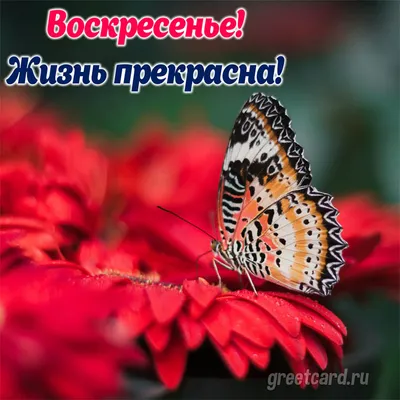 Воскресенье!
Жизнь прекрасна!

greetcard.ru